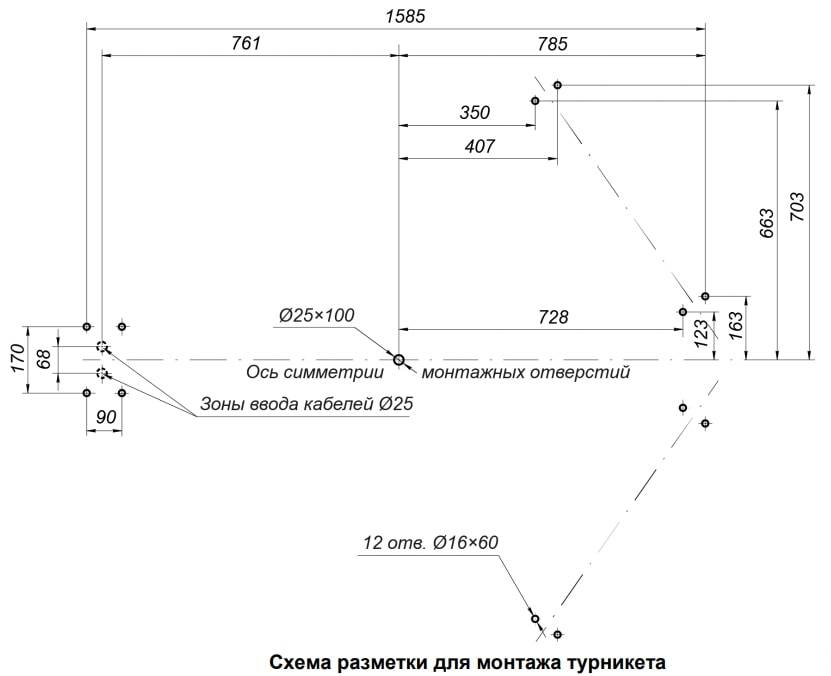 1585
761
785
350
407
663
703
Ø25×100
728
123
163
170
68
Ось симметрии
монтажных отверстий
Зоны ввода кабелей Ø25
90
12 отв. Ø16×60
Схема разметки для монтажа турникета